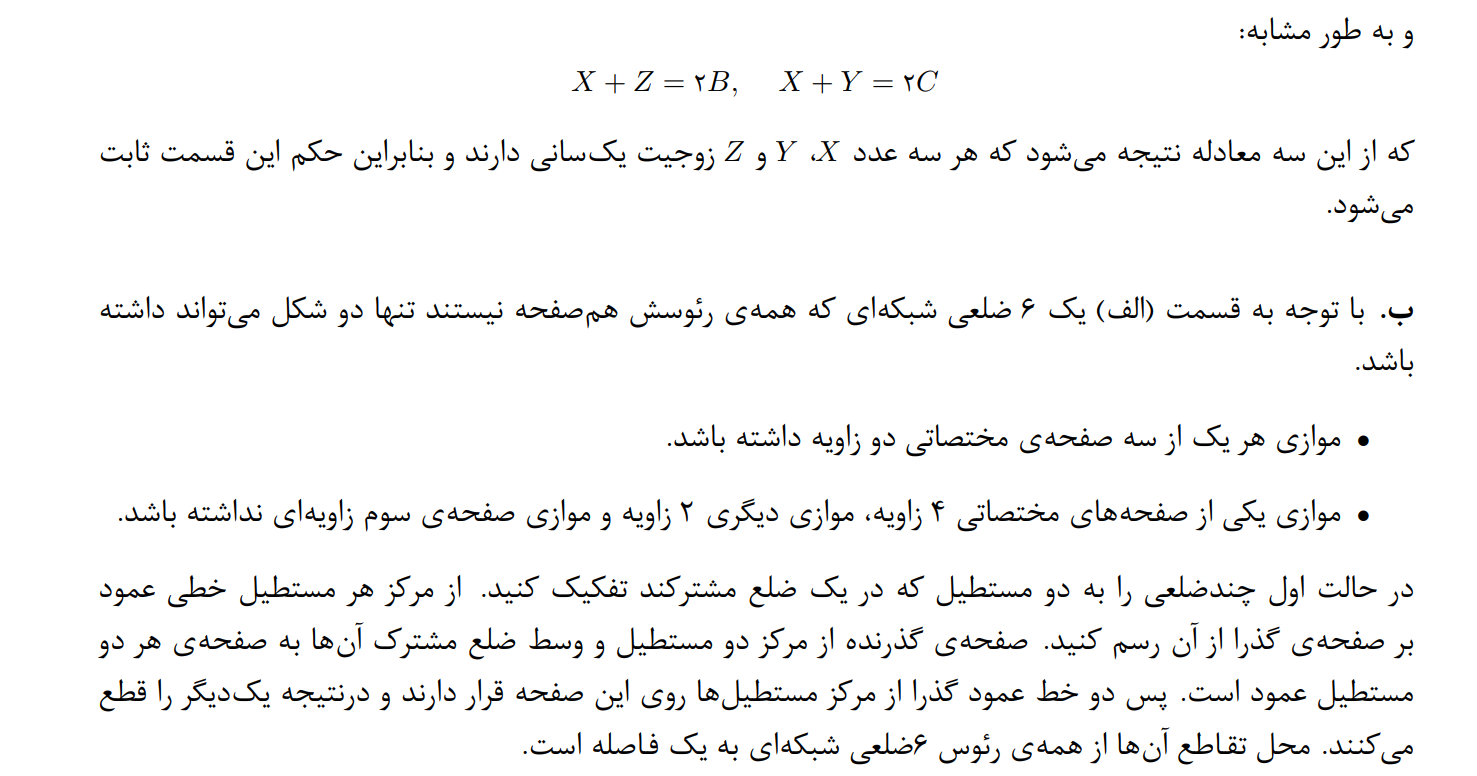 و به طور مشابه:

$X + Z = ۲B, \quad X + Y = ۲C$

که از این سه معادله نتیجه می‌شود که هر سه عدد $X$، $Y$ و $Z$ زوجیت یک‌سانی دارند و بنابراین حکم این قسمت ثابت می‌شود.

ب. با توجه به قسمت (الف) یک ۶ ضلعی شبکه‌ای که همه‌ی رئوسش هم‌صفحه نیستند تنها دو شکل می‌تواند داشته باشد.

• موازی هر یک از سه صفحه‌ی مختصاتی دو زاویه داشته باشد.

• موازی یکی از صفحه‌های مختصاتی ۴ زاویه، موازی دیگری ۲ زاویه و موازی صفحه‌ی سوم زاویه‌ای نداشته باشد.

در حالت اول چندضلعی را به دو مستطیل که در یک ضلع مشترکند تفکیک کنید. از مرکز هر مستطیل خطی عمود بر صفحه‌ی گذرا از آن رسم کنید. صفحه‌ی گذرنده از مرکز دو مستطیل و وسط ضلع مشترک آن‌ها به صفحه‌ی هر دو مستطیل عمود است. پس دو خط عمود گذرا از مرکز مستطیل‌ها روی این صفحه قرار دارند و درنتیجه یک‌دیگر را قطع می‌کنند. محل تقاطع آن‌ها از همه‌ی رئوس ۶ضلعی شبکه‌ای به یک فاصله است.